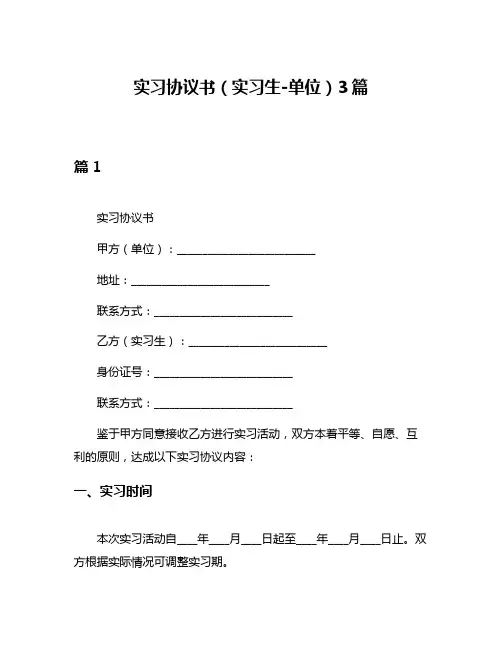 实习协议书（实习生-单位）3篇

篇 1

实习协议书

甲方（单位）：________________________

地址：________________________

联系方式：________________________

乙方（实习生）：________________________

身份证号：________________________

联系方式：________________________

鉴于甲方同意接收乙方进行实习活动，双方本着平等、自愿、互利的原则，达成以下实习协议内容：

一、实习时间

本次实习活动自____年____月____日起至____年____月____日止。双方根据实际情况可调整实习期。